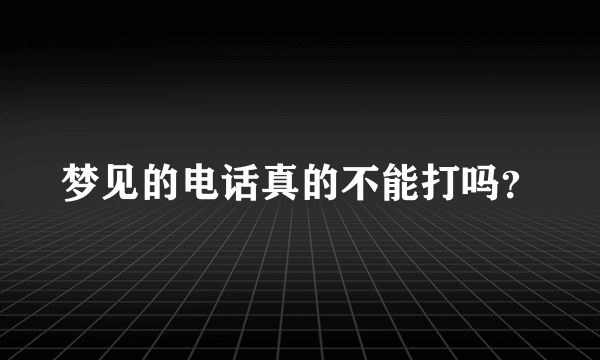 梦见的电话真的不能打吗?